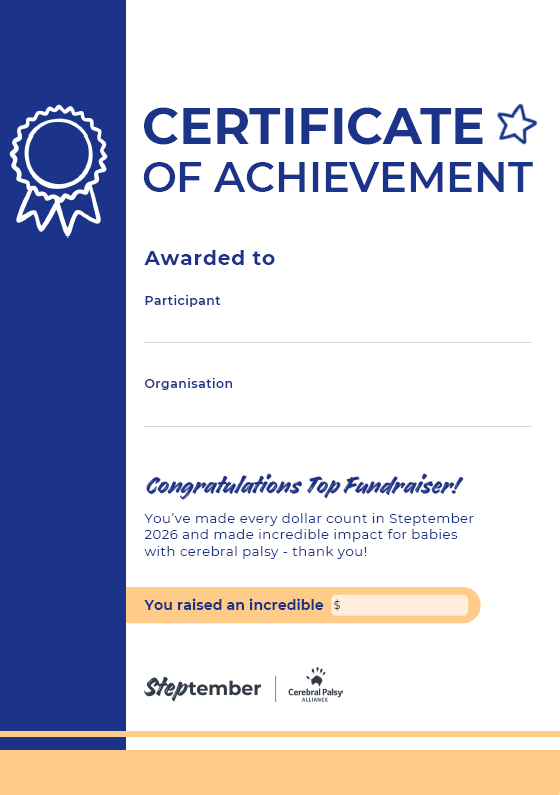 CERTIFICATE
OF ACHIEVEMENT

Awarded to

Participant

Organisation

Congratulations Top Fundraiser!

You've made every dollar count in Steptember 2026 and made incredible impact for babies with cerebral palsy - thank you!

You raised an incredible $

Steptember

Cerebral Palsy ALLIANCE